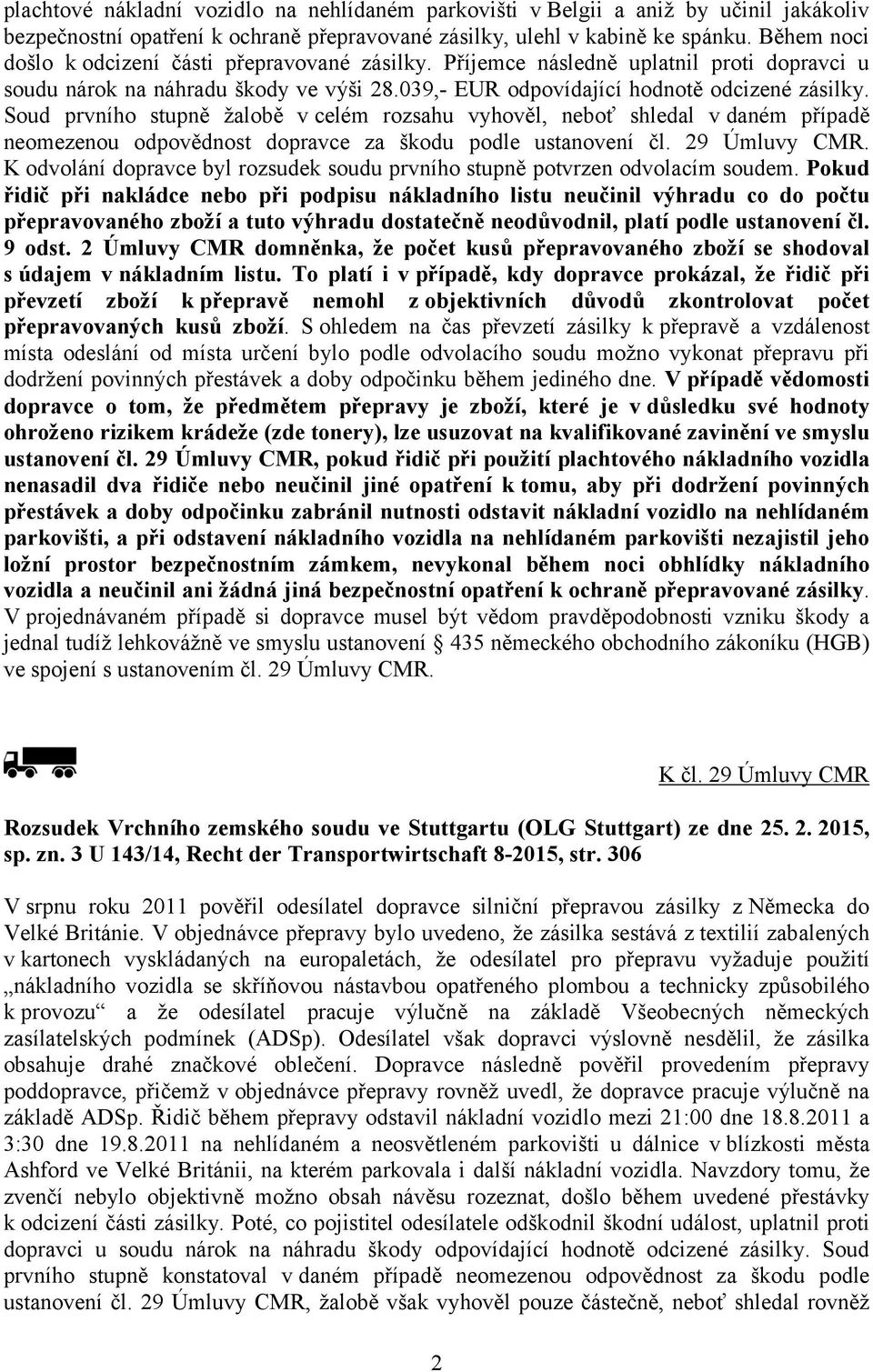 plachtové nákladní vozidlo na nehlídaném parkovišti v Belgii a aniž by učinil jakákoliv bezpečnostní opatření k ochraně přepravované zásilky, ulehl v kabině ke spánku. Během noci došlo k odcizení části přepravované zásilky. Příjemce následně uplatnil proti dopravci u soudu nárok na náhradu škody ve výši 28.039,- EUR odpovídající hodnotě odcizené zásilky. Soud prvního stupně žalobě v celém rozsahu vyhověl, neboť shledal v daném případě neomezenou odpovědnost dopravce za škodu podle ustanovení čl. 29 Úmluvy CMR. K odvolání dopravce byl rozsudek soudu prvního stupně potvrzen odvolacím soudem. Pokud řidič při nakládce nebo při podpisu nákladního listu neučinil výhradu co do počtu přepravovaného zboží a tuto výhradu dostatečně neodůvodnil, platí podle ustanovení čl. 9 odst. 2 Úmluvy CMR domněnka, že počet kusů přepravovaného zboží se shodoval s údajem v nákladním listu. To platí i v případě, kdy dopravce prokázal, že řidič při převzetí zboží k přepravě nemohl z objektivních důvodů zkontrolovat počet přepravovaných kusů zboží. S ohledem na čas převzetí zásilky k přepravě a vzdálenost místa odeslání od místa určení bylo podle odvolacího soudu možno vykonat přepravu při dodržení povinných přestávek a doby odpočinku během jediného dne. V případě vědomosti dopravce o tom, že předmětem přepravy je zboží, které je v důsledku své hodnoty ohroženo rizikem krádeže (zde tonery), lze usuzovat na kvalifikované zavinění ve smyslu ustanovení čl. 29 Úmluvy CMR, pokud řidič při použití plachtového nákladního vozidla nenasadil dva řidiče nebo neučinil jiné opatření k tomu, aby při dodržení povinných přestávek a doby odpočinku zabránil nutnosti odstavit nákladní vozidlo na nehlídaném parkovišti, a při odstavení nákladního vozidla na nehlídaném parkovišti nezajistil jeho ložní prostor bezpečnostním zámkem, nevykonal během noci obhlídky nákladního vozidla a neučinil ani žádná jiná bezpečnostní opatření k ochraně přepravované zásilky. V projednávaném případě si dopravce musel být vědom pravděpodobnosti vzniku škody a jednal tudíž lehkovážně ve smyslu ustanovení § 435 německého obchodního zákoníku (HGB) ve spojení s ustanovením čl. 29 Úmluvy CMR.

K čl. 29 Úmluvy CMR

Rozsudek Vrchního zemského soudu ve Stuttgartu (OLG Stuttgart) ze dne 25. 2. 2015, sp. zn. 3 U 143/14, Recht der Transportwirtschaft 8-2015, str. 306

V srpnu roku 2011 pověřil odesílatel dopravce silniční přepravou zásilky z Německa do Velké Británie. V objednávce přepravy bylo uvedeno, že zásilka sestává z textilií zabalených v kartonech vyskládaných na europaletách, že odesílatel pro přepravu vyžaduje použití „nákladního vozidla se skříňovou nástavbou opatřeného plombou a technicky způsobilého k provozu“ a že odesílatel pracuje výlučně na základě Všeobecných německých zasílatelských podmínek (ADSp). Odesílatel však dopravci výslovně nesdělil, že zásilka obsahuje drahé značkové oblečení. Dopravce následně pověřil provedením přepravy poddopravce, přičemž v objednávce přepravy rovněž uvedl, že dopravce pracuje výlučně na základě ADSp. Řidič během přepravy odstavil nákladní vozidlo mezi 21:00 dne 18.8.2011 a 3:30 dne 19.8.2011 na nehlídaném a neosvětleném parkovišti u dálnice v blízkosti města Ashford ve Velké Británii, na kterém parkovala i další nákladní vozidla. Navzdory tomu, že zvenčí nebylo objektivně možno obsah návěsu rozeznat, došlo během uvedené přestávky k odcizení části zásilky. Poté, co pojistitel odesílatele odškodnil škodní událost, uplatnil proti dopravci u soudu nárok na náhradu škody odpovídající hodnotě odcizené zásilky. Soud prvního stupně konstatoval v daném případě neomezenou odpovědnost za škodu podle ustanovení čl. 29 Úmluvy CMR, žalobě však vyhověl pouze částečně, neboť shledal rovněž

2